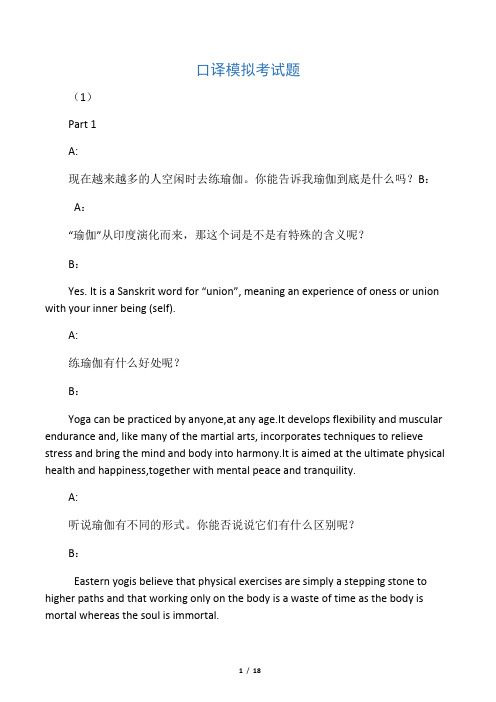 口译模拟考试题

（1）

Part 1

A:

现在越来越多的人空闲时去练瑜伽。你能告诉我瑜伽到底是什么吗？B：

A：

“瑜伽”从印度演化而来，那这个词是不是有特殊的含义呢？

B：

Yes. It is a Sanskrit word for “union”, meaning an experience of oness or union with your inner being (self).

A:

练瑜伽有什么好处呢？

B：

Yoga can be practiced by anyone,at any age.It develops flexibility and muscular endurance and, like many of the martial arts, incorporates techniques to relieve stress and bring the mind and body into harmony.It is aimed at the ultimate physical health and happiness,together with mental peace and tranquility.

A:

听说瑜伽有不同的形式。你能否说说它们有什么区别呢？

B：

Eastern yogis believe that physical exercises are simply a stepping stone to higher paths and that working only on the body is a waste of time as the body is mortal whereas the soul is immortal.

1 / 18